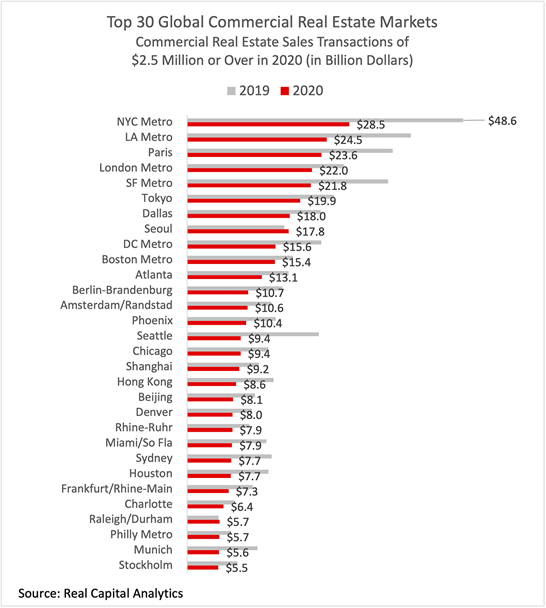 Top 30 Global Commercial Real Estate Markets
Commercial Real Estate Sales Transactions of
\$2.5 Million or Over in 2020 (in Billion Dollars)

2019 2020

NYC Metro \$28.5 \$48.6
LA Metro \$24.5
Paris \$23.6
London Metro \$22.0
SF Metro \$21.8
Tokyo \$19.9
Dallas \$18.0
Seoul \$17.8
DC Metro \$15.6
Boston Metro \$15.4
Atlanta \$13.1
Berlin-Brandenburg \$10.7
Amsterdam/Randstad \$10.6
Phoenix \$10.4
Seattle \$9.4
Chicago \$9.4
Shanghai \$9.2
Hong Kong \$8.6
Beijing \$8.1
Denver \$8.0
Rhine-Ruhr \$7.9
Miami/So Fla \$7.9
Sydney \$7.7
Houston \$7.7
Frankfurt/Rhine-Main \$7.3
Charlotte \$6.4
Raleigh/Durham \$5.7
Philly Metro \$5.7
Munich \$5.6
Stockholm \$5.5

Source: Real Capital Analytics